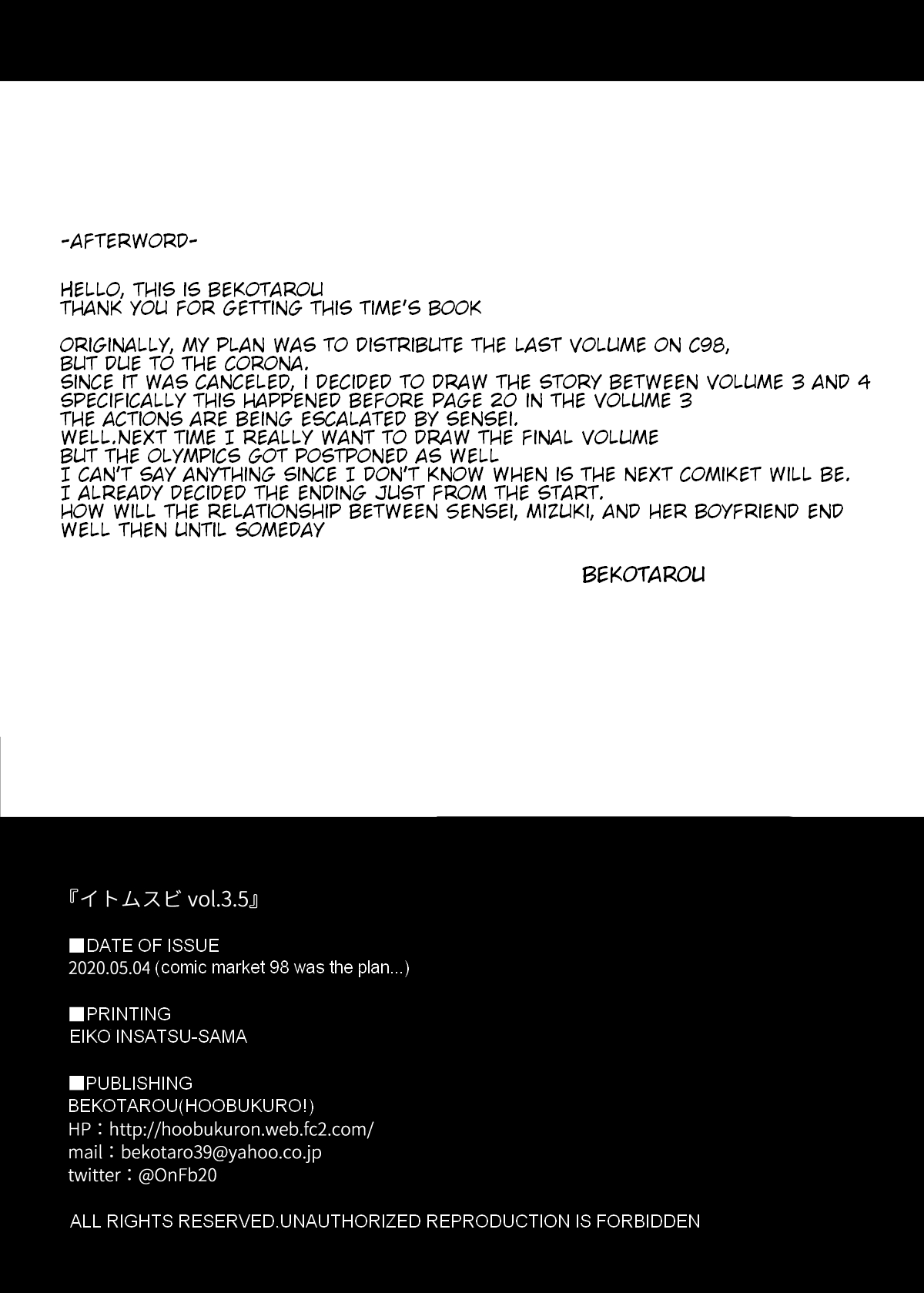 -AFTERWORD-

HELLO, THIS IS BEKOTAROU
THANK YOU FOR GETTING THIS TIME'S BOOK

ORIGINALLY, MY PLAN WAS TO DISTRIBUTE THE LAST VOLUME ON C98,
BUT DUE TO THE CORONA.
SINCE IT WAS CANCELED, I DECIDED TO DRAW THE STORY BETWEEN VOLUME 3 AND 4
SPECIFICALLY THIS HAPPENED BEFORE PAGE 20 IN THE VOLUME 3
THE ACTIONS ARE BEING ESCALATED BY SENSEI.
WELL.NEXT TIME I REALLY WANT TO DRAW THE FINAL VOLUME
BUT THE OLYMPICS GOT POSTPONED AS WELL
I CAN'T SAY ANYTHING SINCE I DON'T KNOW WHEN IS THE NEXT COMIKET WILL BE.
I ALREADY DECIDED THE ENDING JUST FROM THE START.
HOW WILL THE RELATIONSHIP BETWEEN SENSEI, MIZUKI, AND HER BOYFRIEND END
WELL THEN UNTIL SOMEDAY

BEKOTAROU

『イトムスビ vol.3.5』

■DATE OF ISSUE
2020.05.04 (comic market 98 was the plan...)

■PRINTING
EIKO INSATSU-SAMA

■PUBLISHING
BEKOTAROU(HOOBUKURO!)
HP：http://hoobukuron.web.fc2.com/
mail：bekotaro39@yahoo.co.jp
twitter：@OnFb20

ALL RIGHTS RESERVED.UNAUTHORIZED REPRODUCTION IS FORBIDDEN